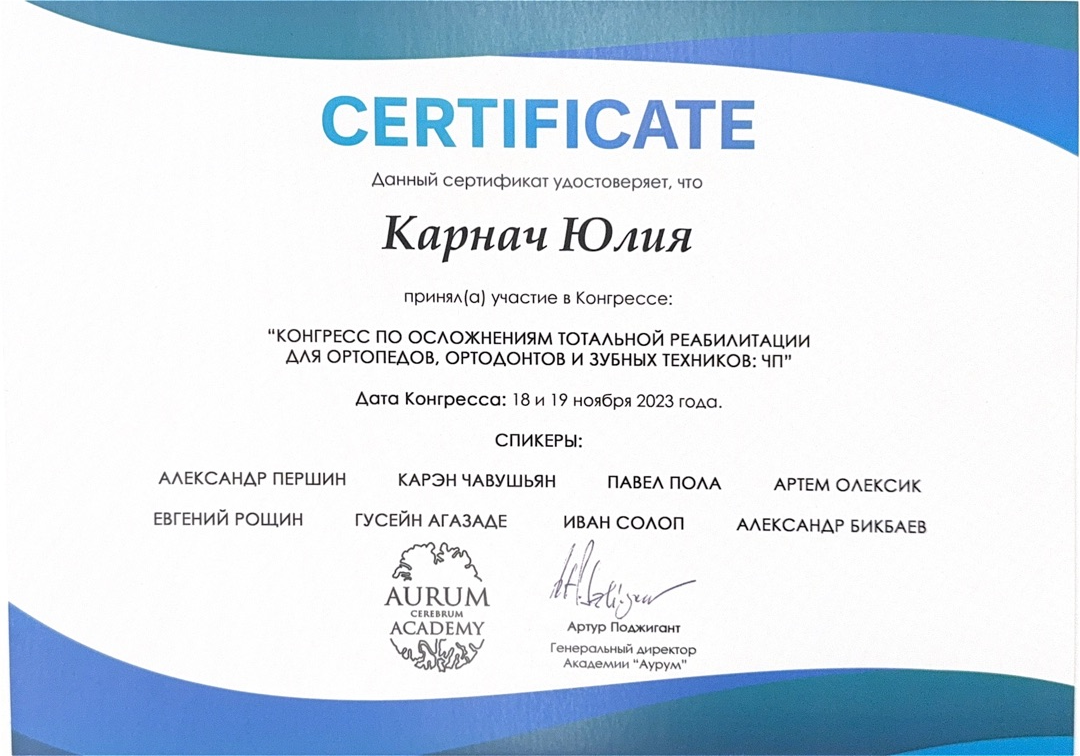 CERTIFICATE

Данный сертификат удостоверяет, что

Карнач Юлия

принял(а) участие в Конгрессе:

"КОНГРЕСС ПО ОСЛОЖНЕНИЯМ ТОТАЛЬНОЙ РЕАБИЛИТАЦИИ ДЛЯ ОРТОПЕДОВ, ОРТОДОНТОВ И ЗУБНЫХ ТЕХНИКОВ: ЧП"

Дата Конгресса: 18 и 19 ноября 2023 года.

СПИКЕРЫ:

АЛЕКСАНДР ПЕРШИН
КАРЭН ЧАВУШЬЯН
ПАВЕЛ ПОЛА
АРТЕМ ОЛЕКСИК
ЕВГЕНИЙ РОЩИН
ГУСЕЙН АГАЗАДЕ
ИВАН СОЛОП
АЛЕКСАНДР БИКБАЕВ

AURUM
CEREBRUM
ACADEMY

Артур Поджигант
Генеральный директор
Академии "Аурум"